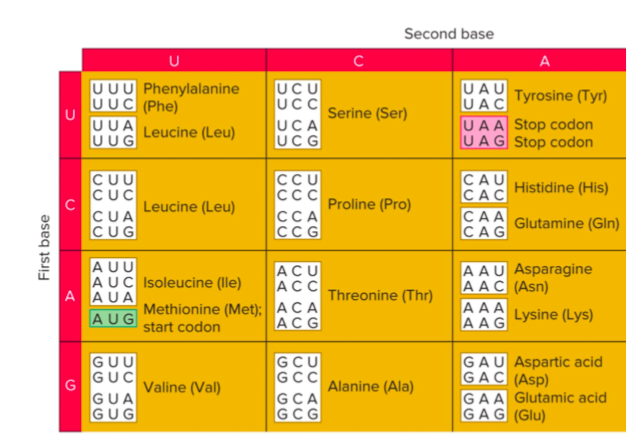 Second base

First base

| | U | C | A |
|---|---|---|---|
| U | UUU UUC Phenylalanine (Phe) UUA UUG Leucine (Leu) | UCU UCC UCA UCG Serine (Ser) | UAU UAC Tyrosine (Tyr) UAA Stop codon UAG Stop codon |
| C | CUU CUC CUA CUG Leucine (Leu) | CCU CCC CCA CCG Proline (Pro) | CAU CAC Histidine (His) CAA CAG Glutamine (Gln) |
| A | AUU AUC AUA Isoleucine (Ile) AUG Methionine (Met); start codon | ACU ACC ACA ACG Threonine (Thr) | AAU AAC Asparagine (Asn) AAA AAG Lysine (Lys) |
| G | GUU GUC GUA GUG Valine (Val) | GCU GCC GCA GCG Alanine (Ala) | GAU GAC Aspartic acid (Asp) GAA GAG Glutamic acid (Glu) |